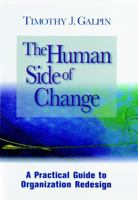 TIMOTHY J. GALPIN

The Human Side of Change

A Practical Guide to Organization Redesign